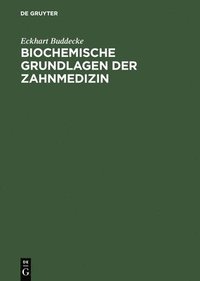 DE GRUYTER

Eckhart Buddecke

BIOCHEMISCHE GRUNDLAGEN DER ZAHNMEDIZIN

DE
G